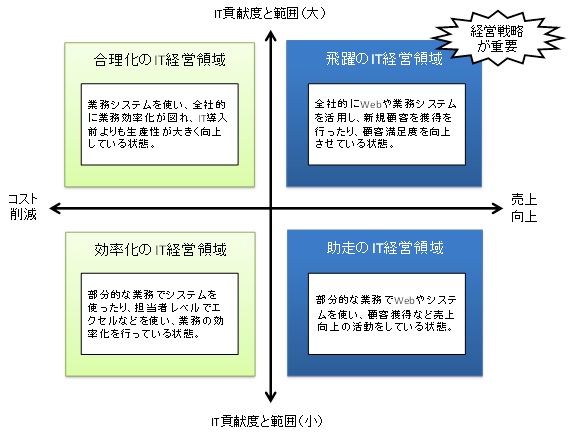 IT貢献度と範囲（大）

経営戦略が重要

合理化のIT経営領域

業務システムを使い、全社的に業務効率化が図れ、IT導入前よりも生産性が大きく向上している状態。

飛躍のIT経営領域

全社的にWebや業務システムを活用し、新規顧客を獲得を行ったり、顧客満足度を向上させている状態。

コスト削減

売上向上

効率化のIT経営領域

部分的な業務でシステムを使ったり、担当者レベルでエクセルなどを使い、業務の効率化を行っている状態。

助走のIT経営領域

部分的な業務でWebやシステムを使い、顧客獲得など売上向上の活動をしている状態。

IT貢献度と範囲（小）